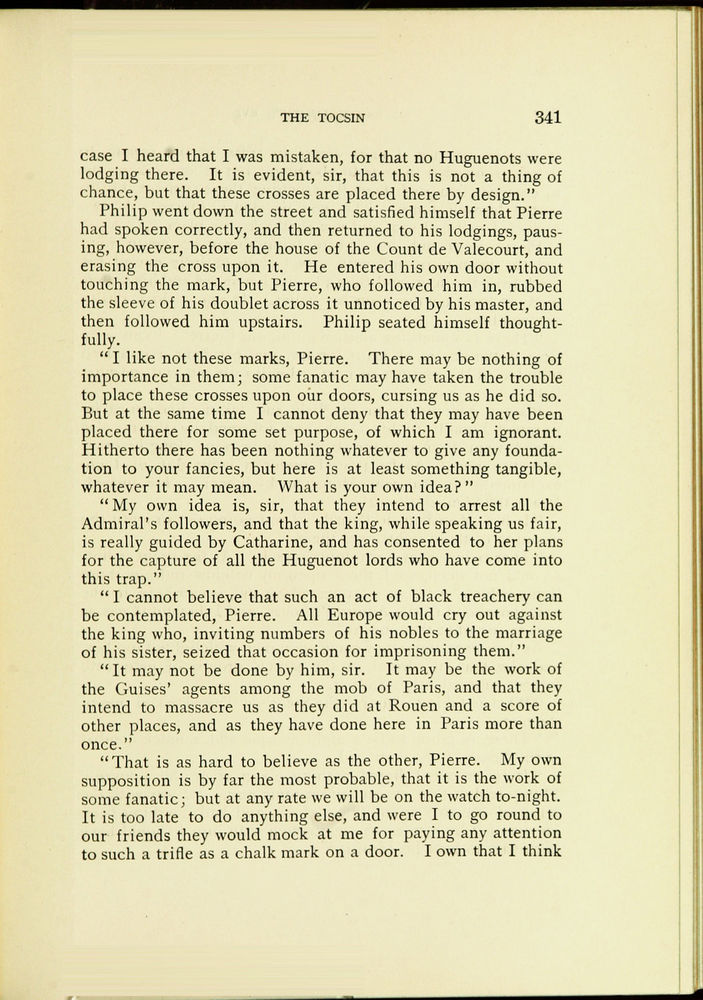 THE TOCSIN 341

case I heard that I was mistaken, for that no Huguenots were lodging there. It is evident, sir, that this is not a thing of chance, but that these crosses are placed there by design."

Philip went down the street and satisfied himself that Pierre had spoken correctly, and then returned to his lodgings, pausing, however, before the house of the Count de Valecourt, and erasing the cross upon it. He entered his own door without touching the mark, but Pierre, who followed him in, rubbed the sleeve of his doublet across it unnoticed by his master, and then followed him upstairs. Philip seated himself thoughtfully.

"I like not these marks, Pierre. There may be nothing of importance in them; some fanatic may have taken the trouble to place these crosses upon our doors, cursing us as he did so. But at the same time I cannot deny that they may have been placed there for some set purpose, of which I am ignorant. Hitherto there has been nothing whatever to give any foundation to your fancies, but here is at least something tangible, whatever it may mean. What is your own idea?"

"My own idea is, sir, that they intend to arrest all the Admiral's followers, and that the king, while speaking us fair, is really guided by Catharine, and has consented to her plans for the capture of all the Huguenot lords who have come into this trap."

"I cannot believe that such an act of black treachery can be contemplated, Pierre. All Europe would cry out against the king who, inviting numbers of his nobles to the marriage of his sister, seized that occasion for imprisoning them."

"It may not be done by him, sir. It may be the work of the Guises' agents among the mob of Paris, and that they intend to massacre us as they did at Rouen and a score of other places, and as they have done here in Paris more than once."

"That is as hard to believe as the other, Pierre. My own supposition is by far the most probable, that it is the work of some fanatic; but at any rate we will be on the watch to-night. It is too late to do anything else, and were I to go round to our friends they would mock at me for paying any attention to such a trifle as a chalk mark on a door. I own that I think